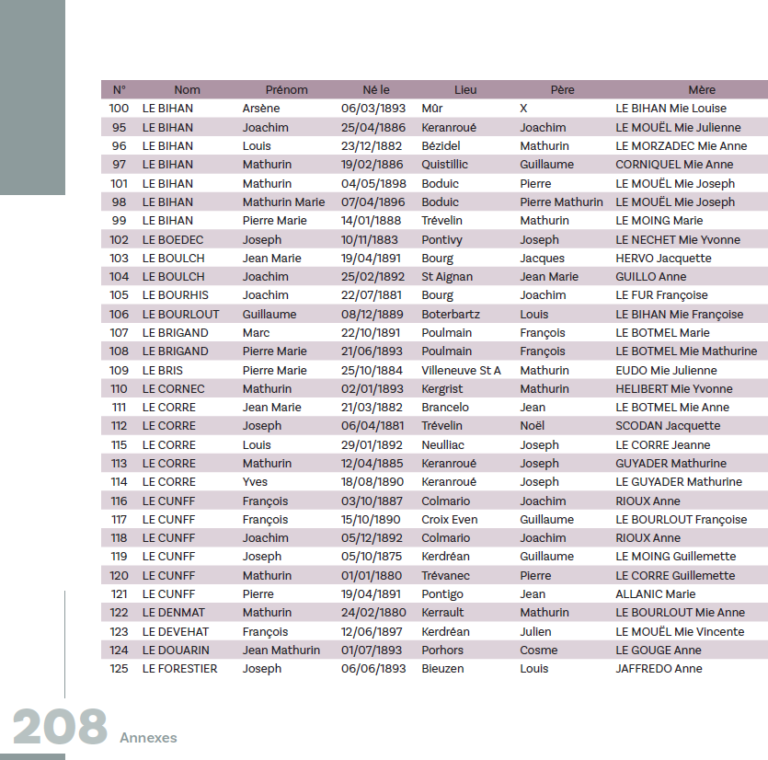 | N° | Nom | Prénom | Né le | Lieu | Père | Mère |
|---|---|---|---|---|---|---|
| 100 | LE BIHAN | Arsène | 06/03/1893 | Mûr | X | LE BIHAN Mie Louise |
| 95 | LE BIHAN | Joachim | 25/04/1886 | Keranroué | Joachim | LE MOUËL Mie Julienne |
| 96 | LE BIHAN | Louis | 23/12/1882 | Bézidel | Mathurin | LE MORZADEC Mie Anne |
| 97 | LE BIHAN | Mathurin | 19/02/1886 | Quistillic | Guillaume | CORNIQUEL Mie Anne |
| 101 | LE BIHAN | Mathurin | 04/05/1898 | Boduic | Pierre | LE MOUËL Mie Joseph |
| 98 | LE BIHAN | Mathurin Marie | 07/04/1896 | Boduic | Pierre Mathurin | LE MOUËL Mie Joseph |
| 99 | LE BIHAN | Pierre Marie | 14/01/1888 | Trévelin | Mathurin | LE MOING Marie |
| 102 | LE BOEDEC | Joseph | 10/11/1883 | Pontivy | Joseph | LE NECHET Mie Yvonne |
| 103 | LE BOULCH | Jean Marie | 19/04/1891 | Bourg | Jacques | HERVO Jacquette |
| 104 | LE BOULCH | Joachim | 25/02/1892 | St Aignan | Jean Marie | GUILLO Anne |
| 105 | LE BOURHIS | Joachim | 22/07/1881 | Bourg | Joachim | LE FUR Françoise |
| 106 | LE BOURLOUT | Guillaume | 08/12/1889 | Boterbartz | Louis | LE BIHAN Mie Françoise |
| 107 | LE BRIGAND | Marc | 22/10/1891 | Poulmain | François | LE BOTMEL Marie |
| 108 | LE BRIGAND | Pierre Marie | 21/06/1893 | Poulmain | François | LE BOTMEL Mie Mathurine |
| 109 | LE BRIS | Pierre Marie | 25/10/1884 | Villeneuve St A | Mathurin | EUDO Mie Julienne |
| 110 | LE CORNEC | Mathurin | 02/01/1893 | Kergrist | Mathurin | HELIBERT Mie Yvonne |
| 111 | LE CORRE | Jean Marie | 21/03/1882 | Brancelo | Jean | LE BOTMEL Mie Anne |
| 112 | LE CORRE | Joseph | 06/04/1881 | Trévelin | Noël | SCODAN Jacquette |
| 115 | LE CORRE | Louis | 29/01/1892 | Neulliac | Joseph | LE CORRE Jeanne |
| 113 | LE CORRE | Mathurin | 12/04/1885 | Keranroué | Joseph | GUYADER Mathurine |
| 114 | LE CORRE | Yves | 18/08/1890 | Keranroué | Joseph | LE GUYADER Mathurine |
| 116 | LE CUNFF | François | 03/10/1887 | Colmario | Joachim | RIOUX Anne |
| 117 | LE CUNFF | François | 15/10/1890 | Croix Even | Guillaume | LE BOURLOUT Françoise |
| 118 | LE CUNFF | Joachim | 05/12/1892 | Colmario | Joachim | RIOUX Anne |
| 119 | LE CUNFF | Joseph | 05/10/1875 | Kerdréan | Guillaume | LE MOING Guillemette |
| 120 | LE CUNFF | Mathurin | 01/01/1880 | Trévanec | Pierre | LE CORRE Guillemette |
| 121 | LE CUNFF | Pierre | 19/04/1891 | Pontigo | Jean | ALLANIC Marie |
| 122 | LE DENMAT | Mathurin | 24/02/1880 | Kerrault | Mathurin | LE BOURLOUT Mie Anne |
| 123 | LE DEVEHAT | François | 12/06/1897 | Kerdréan | Julien | LE MOUËL Mie Vincente |
| 124 | LE DOUARIN | Jean Mathurin | 01/07/1893 | Porhors | Cosme | LE GOUGE Anne |
| 125 | LE FORESTIER | Joseph | 06/06/1893 | Bieuzen | Louis | JAFFREDO Anne |

208 Annexes